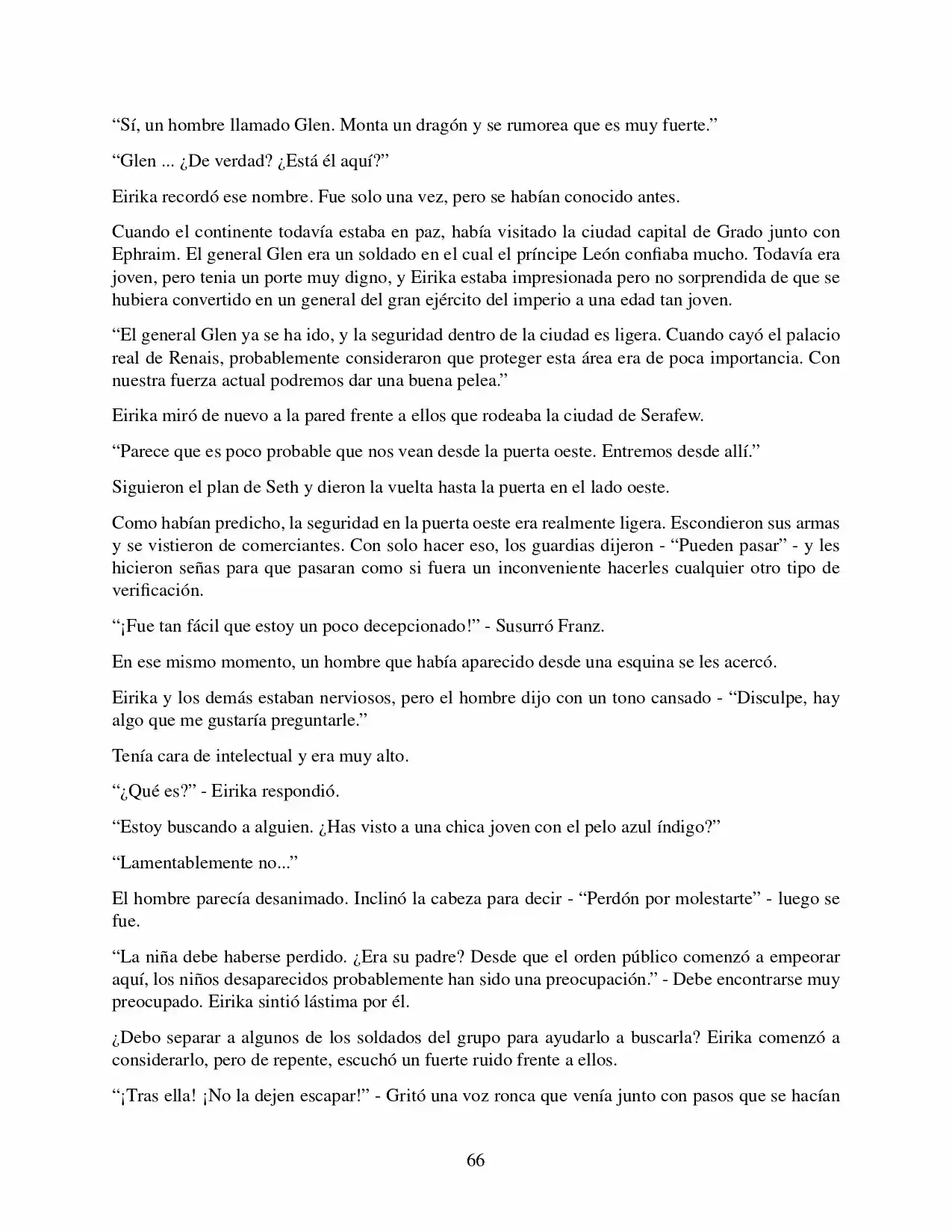 “Sí, un hombre llamado Glen. Monta un dragón y se rumorea que es muy fuerte.”

“Glen ... ¿De verdad? ¿Está él aquí?”

Eirika recordó ese nombre. Fue solo una vez, pero se habían conocido antes.

Cuando el continente todavía estaba en paz, había visitado la ciudad capital de Grado junto con Ephraim. El general Glen era un soldado en el cual el príncipe León confiaba mucho. Todavía era joven, pero tenia un porte muy digno, y Eirika estaba impresionada pero no sorprendida de que se hubiera convertido en un general del gran ejército del imperio a una edad tan joven.

“El general Glen ya se ha ido, y la seguridad dentro de la ciudad es ligera. Cuando cayó el palacio real de Renais, probablemente consideraron que proteger esta área era de poca importancia. Con nuestra fuerza actual podremos dar una buena pelea.”

Eirika miró de nuevo a la pared frente a ellos que rodeaba la ciudad de Serafew.

“Parece que es poco probable que nos vean desde la puerta oeste. Entremos desde allí.”

Siguieron el plan de Seth y dieron la vuelta hasta la puerta en el lado oeste.

Como habían predicho, la seguridad en la puerta oeste era realmente ligera. Escondieron sus armas y se vistieron de comerciantes. Con solo hacer eso, los guardias dijeron - “Pueden pasar” - y les hicieron señas para que pasaran como si fuera un inconveniente hacerles cualquier otro tipo de verificación.

“¡Fue tan fácil que estoy un poco decepcionado!” - Susurró Franz.

En ese mismo momento, un hombre que había aparecido desde una esquina se les acercó.

Eirika y los demás estaban nerviosos, pero el hombre dijo con un tono cansado - “Disculpe, hay algo que me gustaría preguntarle.”

Tenía cara de intelectual y era muy alto.

“¿Qué es?” - Eirika respondió.

“Estoy buscando a alguien. ¿Has visto a una chica joven con el pelo azul índigo?”

“Lamentablemente no...”

El hombre parecía desanimado. Inclinó la cabeza para decir - “Perdón por molestarte” - luego se fue.

“La niña debe haberse perdido. ¿Era su padre? Desde que el orden público comenzó a empeorar aquí, los niños desaparecidos probablemente han sido una preocupación.” - Debe encontrarse muy preocupado. Eirika sintió lástima por él.

¿Debo separar a algunos de los soldados del grupo para ayudarlo a buscarla? Eirika comenzó a considerarlo, pero de repente, escuchó un fuerte ruido frente a ellos.

“¡Tras ella! ¡No la dejen escapar!” - Gritó una voz ronca que venía junto con pasos que se hacían

66